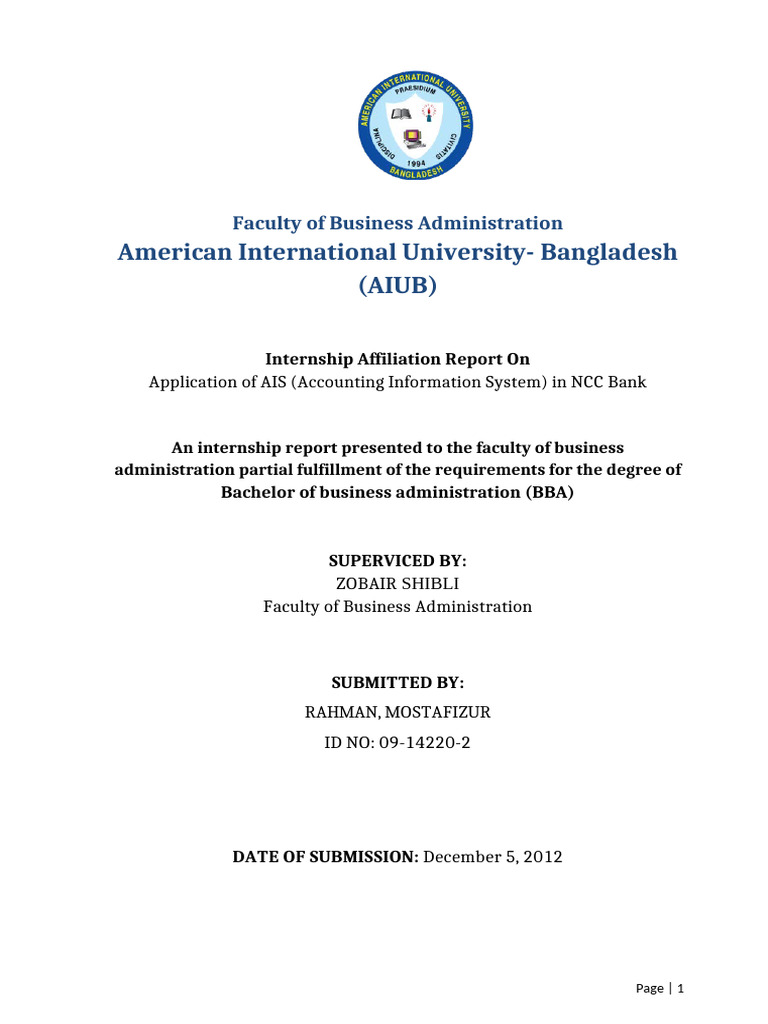 AMERICAN INTERNATIONAL UNIVERSITY
PRAESIDIUM
DISCIPLINA
CIVITATIS
1994
BANGLADESH

Faculty of Business Administration
American International University- Bangladesh (AIUB)

Internship Affiliation Report On
Application of AIS (Accounting Information System) in NCC Bank

An internship report presented to the faculty of business administration partial fulfillment of the requirements for the degree of Bachelor of business administration (BBA)

SUPERVICED BY:
ZOBAIR SHIBLI
Faculty of Business Administration

SUBMITTED BY:
RAHMAN, MOSTAFIZUR
ID NO: 09-14220-2

DATE OF SUBMISSION: December 5, 2012

Page | 1